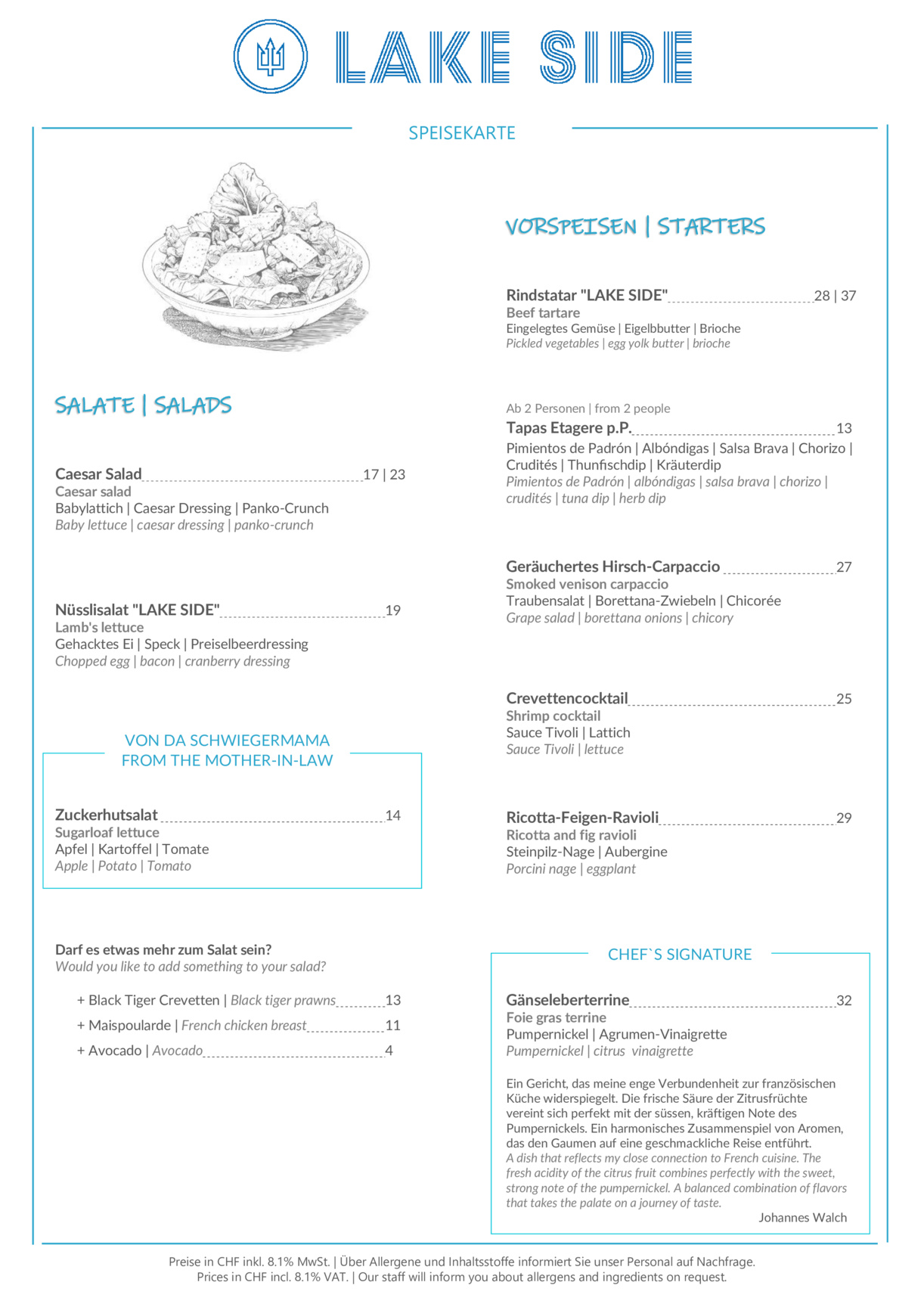 LAKE SIDE

SPEISEKARTE

SALATE | SALADS

Caesar Salad 17 | 23
Caesar salad
Babylattich | Caesar Dressing | Panko-Crunch
Baby lettuce | caesar dressing | panko-crunch

Nüsslisalat "LAKE SIDE" 19
Lamb's lettuce
Gehacktes Ei | Speck | Preiselbeerdressing
Chopped egg | bacon | cranberry dressing

VON DA SCHWIEGERMAMA
FROM THE MOTHER-IN-LAW

Zuckerhutsalat 14
Sugarloaf lettuce
Apfel | Kartoffel | Tomate
Apple | Potato | Tomato

Darf es etwas mehr zum Salat sein?
Would you like to add something to your salad?

+ Black Tiger Crevetten | Black tiger prawns 13
+ Maispoularde | French chicken breast 11
+ Avocado | Avocado 4

VORSPEISEN | STARTERS

Rindstatar "LAKE SIDE" 28 | 37
Beef tartare
Eingelegtes Gemüse | Eigelbbutter | Brioche
Pickled vegetables | egg yolk butter | brioche

Ab 2 Personen | from 2 people
Tapas Etagere p.P. 13
Pimientos de Padrón | Albóndigas | Salsa Brava | Chorizo | Crudités | Thunfischdip | Kräuterdip
Pimientos de Padrón | albóndigas | salsa brava | chorizo | crudités | tuna dip | herb dip

Geräuchertes Hirsch-Carpaccio 27
Smoked venison carpaccio
Traubensalat | Borettana-Zwiebeln | Chicorée
Grape salad | borettana onions | chicory

Crevettencocktail 25
Shrimp cocktail
Sauce Tivoli | Lattich
Sauce Tivoli | lettuce

Ricotta-Feigen-Ravioli 29
Ricotta and fig ravioli
Steinpilz-Nage | Aubergine
Porcini nage | eggplant

CHEF`S SIGNATURE

Gänseleberterrine 32
Foie gras terrine
Pumpernickel | Agrumen-Vinaigrette
Pumpernickel | citrus vinaigrette

Ein Gericht, das meine enge Verbundenheit zur französischen Küche widerspiegelt. Die frische Säure der Zitrusfrüchte vereint sich perfekt mit der süssen, kräftigen Note des Pumpernickels. Ein harmonisches Zusammenspiel von Aromen, das den Gaumen auf eine geschmackliche Reise entführt.
A dish that reflects my close connection to French cuisine. The fresh acidity of the citrus fruit combines perfectly with the sweet, strong note of the pumpernickel. A balanced combination of flavors that takes the palate on a journey of taste.
Johannes Walch

Preise in CHF inkl. 8.1% MwSt. | Über Allergene und Inhaltsstoffe informiert Sie unser Personal auf Nachfrage.
Prices in CHF incl. 8.1% VAT. | Our staff will inform you about allergens and ingredients on request.